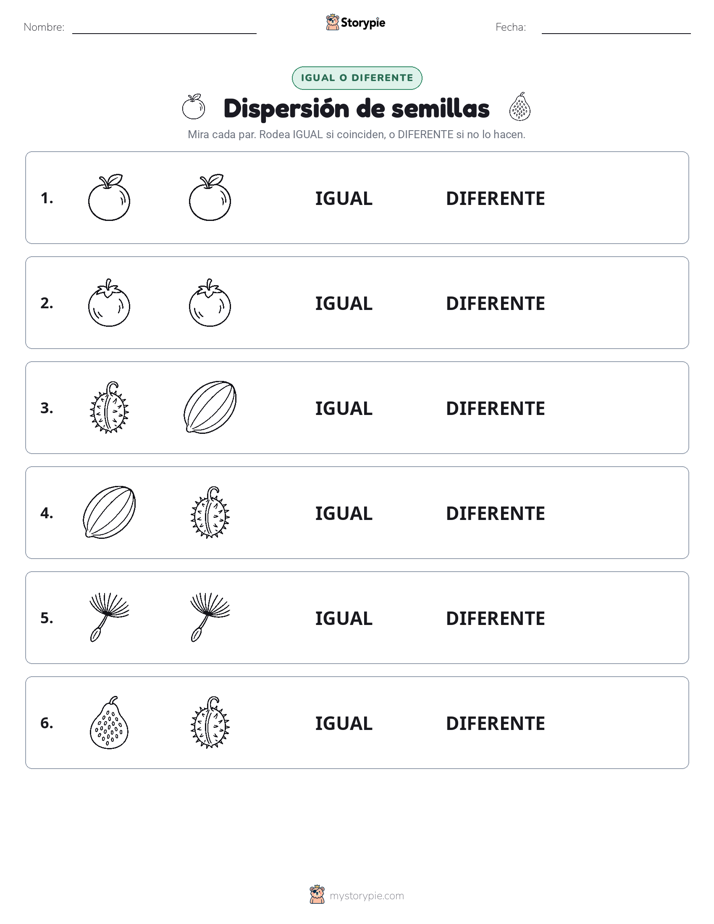 Nombre: Storypie Fecha:

IGUAL O DIFERENTE

Dispersión de semillas

Mira cada par. Rodea IGUAL si coinciden, o DIFERENTE si no lo hacen.

1. IGUAL DIFERENTE

2. IGUAL DIFERENTE

3. IGUAL DIFERENTE

4. IGUAL DIFERENTE

5. IGUAL DIFERENTE

6. IGUAL DIFERENTE

mystorypie.com